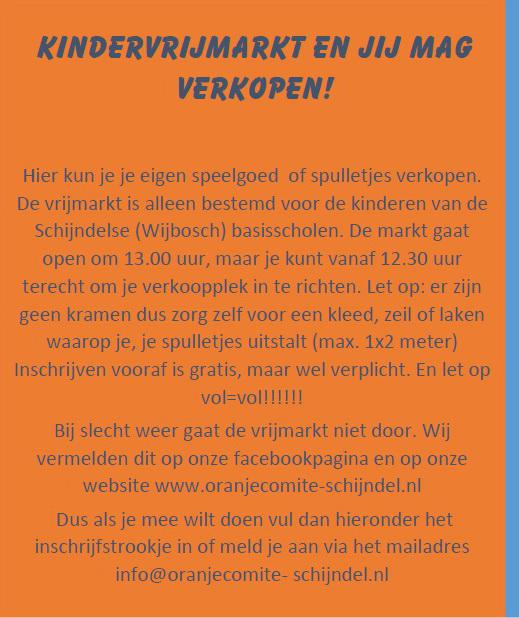 KINDERVRIJMARKT EN JIJ MAG VERKOPEN!

Hier kun je je eigen speelgoed of spulletjes verkopen. De vrijmarkt is alleen bestemd voor de kinderen van de Schijndelse (Wijbosch) basisscholen. De markt gaat open om 13.00 uur, maar je kunt vanaf 12.30 uur terecht om je verkoopplek in te richten. Let op: er zijn geen kramen dus zorg zelf voor een kleed, zeil of laken waarop je, je spulletjes uitstalt (max. 1x2 meter) Inschrijven vooraf is gratis, maar wel verplicht. En let op vol=vol!!!!!!

Bij slecht weer gaat de vrijmarkt niet door. Wij vermelden dit op onze facebookpagina en op onze website www.oranjecomite-schijndel.nl

Dus als je mee wilt doen vul dan hieronder het inschrijfstrookje in of meld je aan via het mailadres info@oranjecomite- schijndel.nl